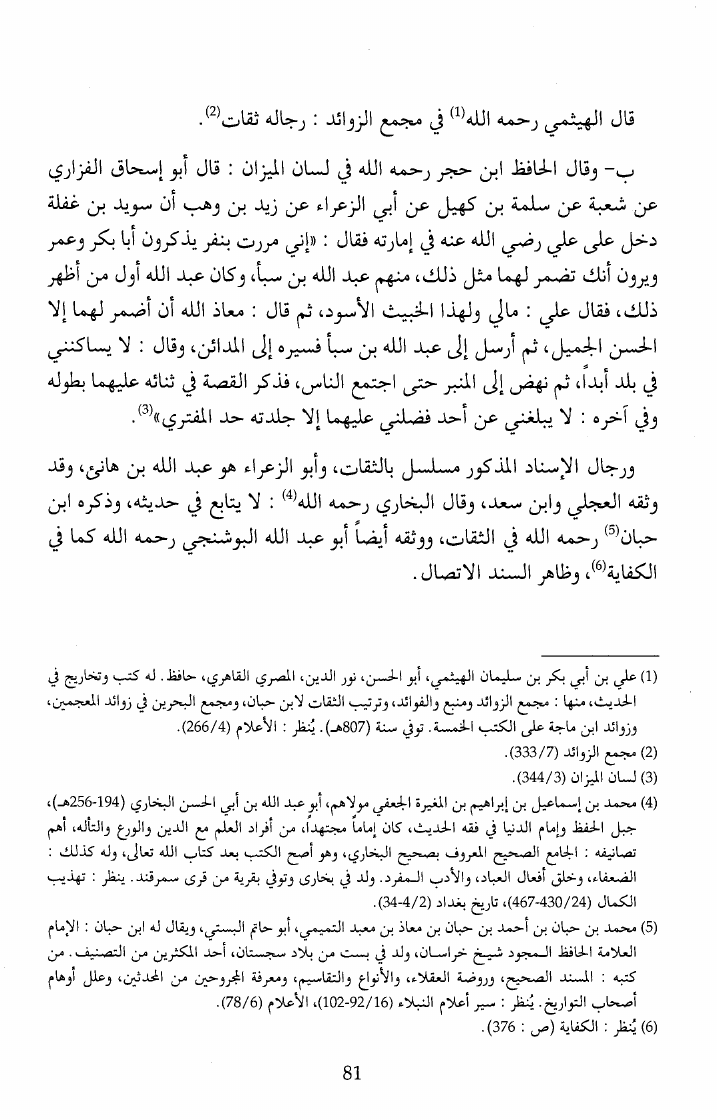 قال الهيثمي رحمه الله(1) في مجمع الزوائد : رجاله ثقات(2).

ب- وقال الحافظ ابن حجر رحمه الله في لسان الميزان : قال أبو إسحاق الفزاري عن شعبة عن سلمة بن كهيل عن أبي الزعراء عن زيد بن وهب أن سويد بن غفلة دخل على علي رضي الله عنه في إمارته فقال : «إني مررت بنفر يذكرون أبا بكر وعمر ويرون أنك تضمر لهما مثل ذلك، منهم عبد الله بن سبأ، وكان عبد الله أول من أظهر ذلك، فقال علي : مالي ولهذا الخبيث الأسود، ثم قال : معاذ الله أن أضمر لهما إلا الحسن الجميل، ثم أرسل إلى عبد الله بن سبأ فسيره إلى المدائن، وقال : لا يساكنني في بلد أبداً، ثم نهض إلى المنبر حتى اجتمع الناس، فذكر القصة في ثنائه عليهما بطوله وفي آخره : لا يبلغني عن أحد فضلني عليهما إلا جلدته حد المفتري»(3).

ورجال الإسناد المذكور مسلسل بالثقات، وأبو الزعراء هو عبد الله بن هانئ، وقد وثقه العجلي وابن سعد، وقال البخاري رحمه الله(4) : لا يتابع في حديثه، وذكره ابن حبان(5) رحمه الله في الثقات، ووثقه أيضاً أبو عبد الله البوشنجي رحمه الله كما في الكفاية(6)، وظاهر السند الاتصال.

(1) علي بن أبي بكر بن سليمان الهيثمي، أبو الحسن، نور الدين، المصري القاهري، حافظ. له كتب وتخاريج في الحديث، منها : مجمع الزوائد ومنبع والفوائد، وترتيب الثقات لابن حبان، ومجمع البحرين في زوائد المعجمين، وزوائد ابن ماجة على الكتب الخمسة. توفي سنة (807هـ). يُنظر : الأعلام (266/4).
(2) مجمع الزوائد (333/7).
(3) لسان الميزان (344/3).
(4) محمد بن إسماعيل بن إبراهيم بن المغيرة الجعفي مولاهم، أبو عبد الله بن أبي الحسن البخاري (194-256هـ)، جبل الحفظ وإمام الدنيا في فقه الحديث، كان إماماً مجتهداً، من أفراد العلم مع الدين والورع والتأله، أهم تصانيفه : الجامع الصحيح المعروف بصحيح البخاري، وهو أصح الكتب بعد كتاب الله تعالى، وله كذلك : الضعفاء، وخلق أفعال العباد، والأدب المفرد. ولد في بخارى وتوفي بقرية من قرى سمرقند. ينظر : تهذيب الكمال (430/24-467)، تاريخ بغداد (4/2-34).
(5) محمد بن حبان بن أحمد بن حبان بن معاذ بن معبد التميمي، أبو حاتم البستي، ويقال له ابن حبان : الإمام العلامة الحافظ المجود شيخ خراسان، ولد في بست من بلاد سجستان، أحد المكثرين من التصنيف. من كتبه : المسند الصحيح، وروضة العقلاء، والأنواع والتقاسيم، ومعرفة المجروحين من المحدثين، وعلل أوهام أصحاب التواريخ. يُنظر : سير أعلام النبلاء (92/16-102)، الأعلام (78/6).
(6) يُنظر : الكفاية (ص : 376).

81